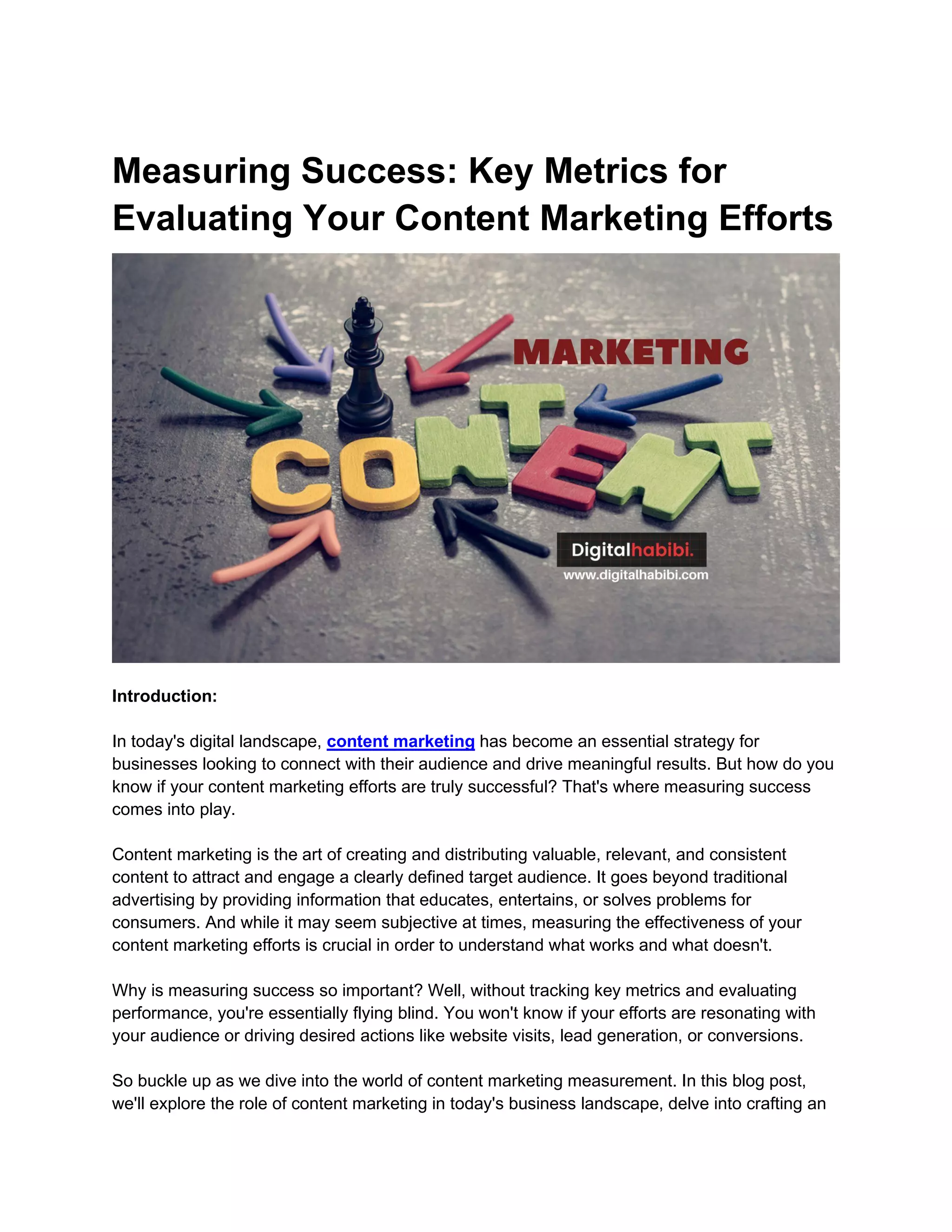 Measuring Success: Key Metrics for Evaluating Your Content Marketing Efforts

MARKETING

CONTENT

Digitalhabibi.
www.digitalhabibi.com

Introduction:

In today's digital landscape, content marketing has become an essential strategy for businesses looking to connect with their audience and drive meaningful results. But how do you know if your content marketing efforts are truly successful? That's where measuring success comes into play.

Content marketing is the art of creating and distributing valuable, relevant, and consistent content to attract and engage a clearly defined target audience. It goes beyond traditional advertising by providing information that educates, entertains, or solves problems for consumers. And while it may seem subjective at times, measuring the effectiveness of your content marketing efforts is crucial in order to understand what works and what doesn't.

Why is measuring success so important? Well, without tracking key metrics and evaluating performance, you're essentially flying blind. You won't know if your efforts are resonating with your audience or driving desired actions like website visits, lead generation, or conversions.

So buckle up as we dive into the world of content marketing measurement. In this blog post, we'll explore the role of content marketing in today's business landscape, delve into crafting an